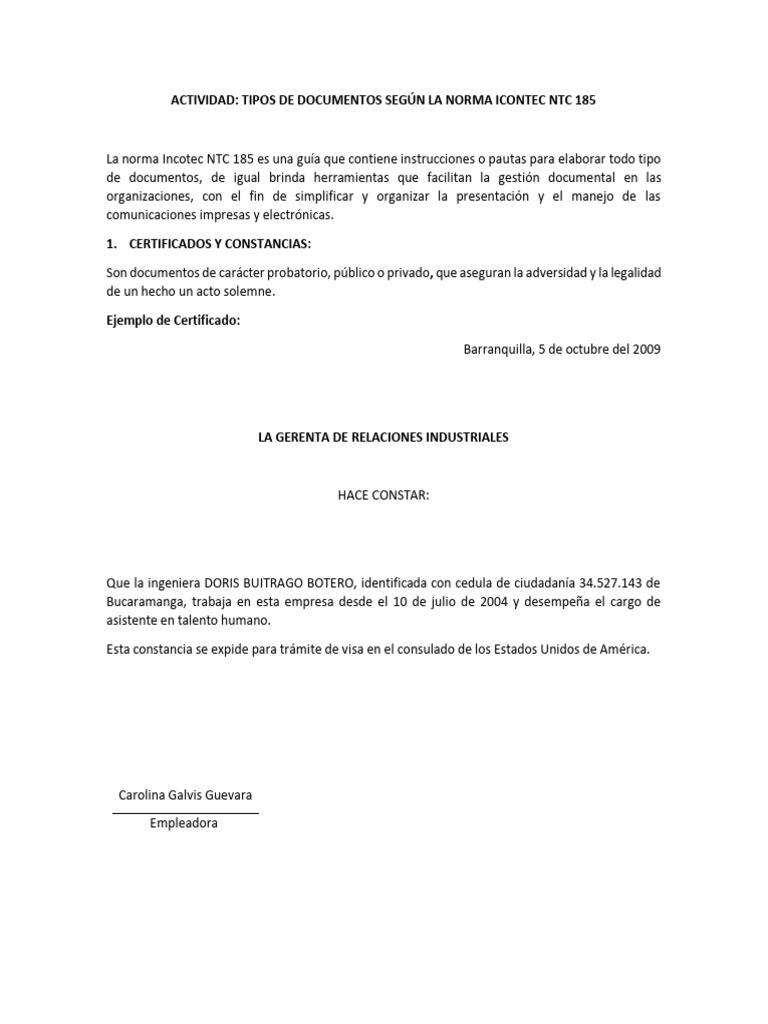 ACTIVIDAD: TIPOS DE DOCUMENTOS SEGÚN LA NORMA ICONTEC NTC 185

La norma Incotec NTC 185 es una guía que contiene instrucciones o pautas para elaborar todo tipo de documentos, de igual brinda herramientas que facilitan la gestión documental en las organizaciones, con el fin de simplificar y organizar la presentación y el manejo de las comunicaciones impresas y electrónicas.

1. CERTIFICADOS Y CONSTANCIAS:

Son documentos de carácter probatorio, público o privado, que aseguran la adversidad y la legalidad de un hecho un acto solemne.

Ejemplo de Certificado:

Barranquilla, 5 de octubre del 2009

LA GERENTA DE RELACIONES INDUSTRIALES

HACE CONSTAR:

Que la ingeniera DORIS BUITRAGO BOTERO, identificada con cedula de ciudadanía 34.527.143 de Bucaramanga, trabaja en esta empresa desde el 10 de julio de 2004 y desempeña el cargo de asistente en talento humano.

Esta constancia se expide para trámite de visa en el consulado de los Estados Unidos de América.

Carolina Galvis Guevara

Empleadora